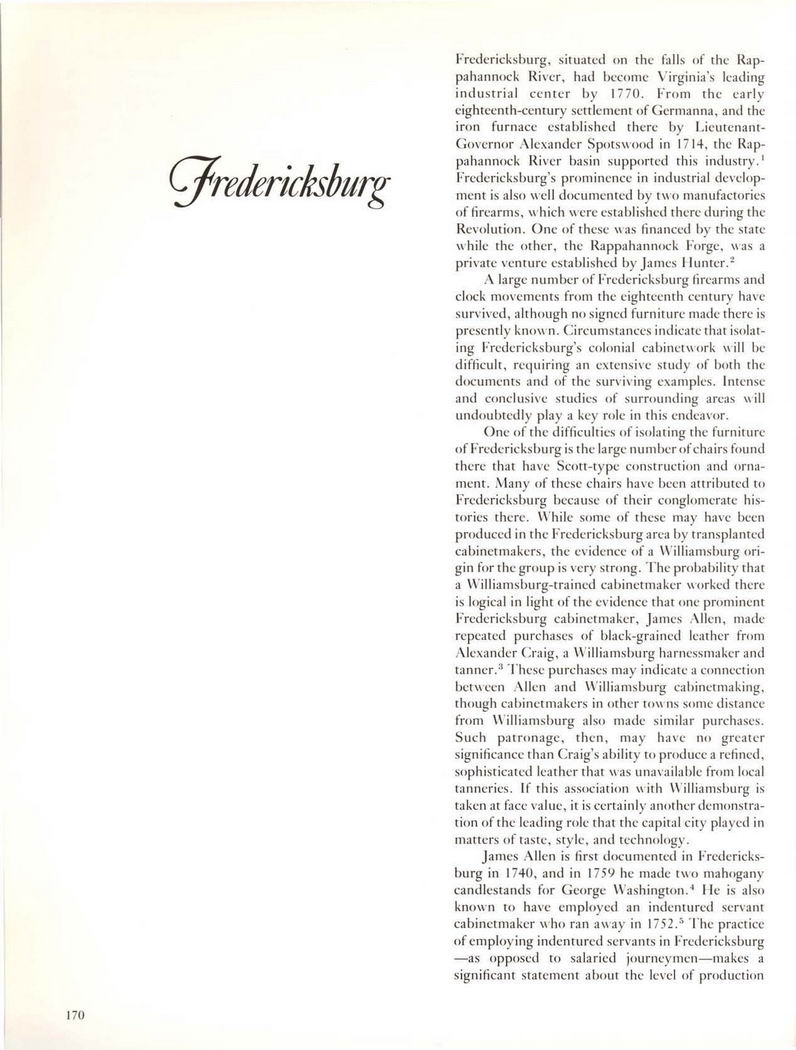 Fredericksburg

Fredericksburg, situated on the falls of the Rappahannock River, had become Virginia's leading industrial center by 1770. From the early eighteenth-century settlement of Germanna, and the iron furnace established there by Lieutenant-Governor Alexander Spotswood in 1714, the Rappahannock River basin supported this industry.$^1$ Fredericksburg's prominence in industrial development is also well documented by two manufactories of firearms, which were established there during the Revolution. One of these was financed by the state while the other, the Rappahannock Forge, was a private venture established by James Hunter.$^2$

A large number of Fredericksburg firearms and clock movements from the eighteenth century have survived, although no signed furniture made there is presently known. Circumstances indicate that isolating Fredericksburg's colonial cabinetwork will be difficult, requiring an extensive study of both the documents and of the surviving examples. Intense and conclusive studies of surrounding areas will undoubtedly play a key role in this endeavor.

One of the difficulties of isolating the furniture of Fredericksburg is the large number of chairs found there that have Scott-type construction and ornament. Many of these chairs have been attributed to Fredericksburg because of their conglomerate histories there. While some of these may have been produced in the Fredericksburg area by transplanted cabinetmakers, the evidence of a Williamsburg origin for the group is very strong. The probability that a Williamsburg-trained cabinetmaker worked there is logical in light of the evidence that one prominent Fredericksburg cabinetmaker, James Allen, made repeated purchases of black-grained leather from Alexander Craig, a Williamsburg harnessmaker and tanner.$^3$ These purchases may indicate a connection between Allen and Williamsburg cabinetmaking, though cabinetmakers in other towns some distance from Williamsburg also made similar purchases. Such patronage, then, may have no greater significance than Craig's ability to produce a refined, sophisticated leather that was unavailable from local tanneries. If this association with Williamsburg is taken at face value, it is certainly another demonstration of the leading role that the capital city played in matters of taste, style, and technology.

James Allen is first documented in Fredericksburg in 1740, and in 1759 he made two mahogany candlestands for George Washington.$^4$ He is also known to have employed an indentured servant cabinetmaker who ran away in 1752.$^5$ The practice of employing indentured servants in Fredericksburg —as opposed to salaried journeymen—makes a significant statement about the level of production

170